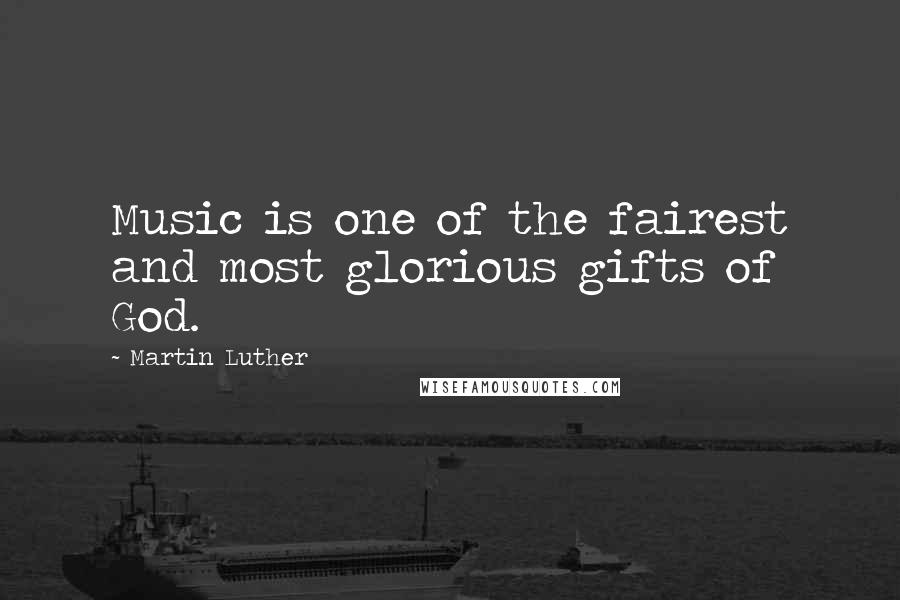 Music is one of the fairest and most glorious gifts of God.

~ Martin Luther

WISEFAMOUSQUOTES.COM